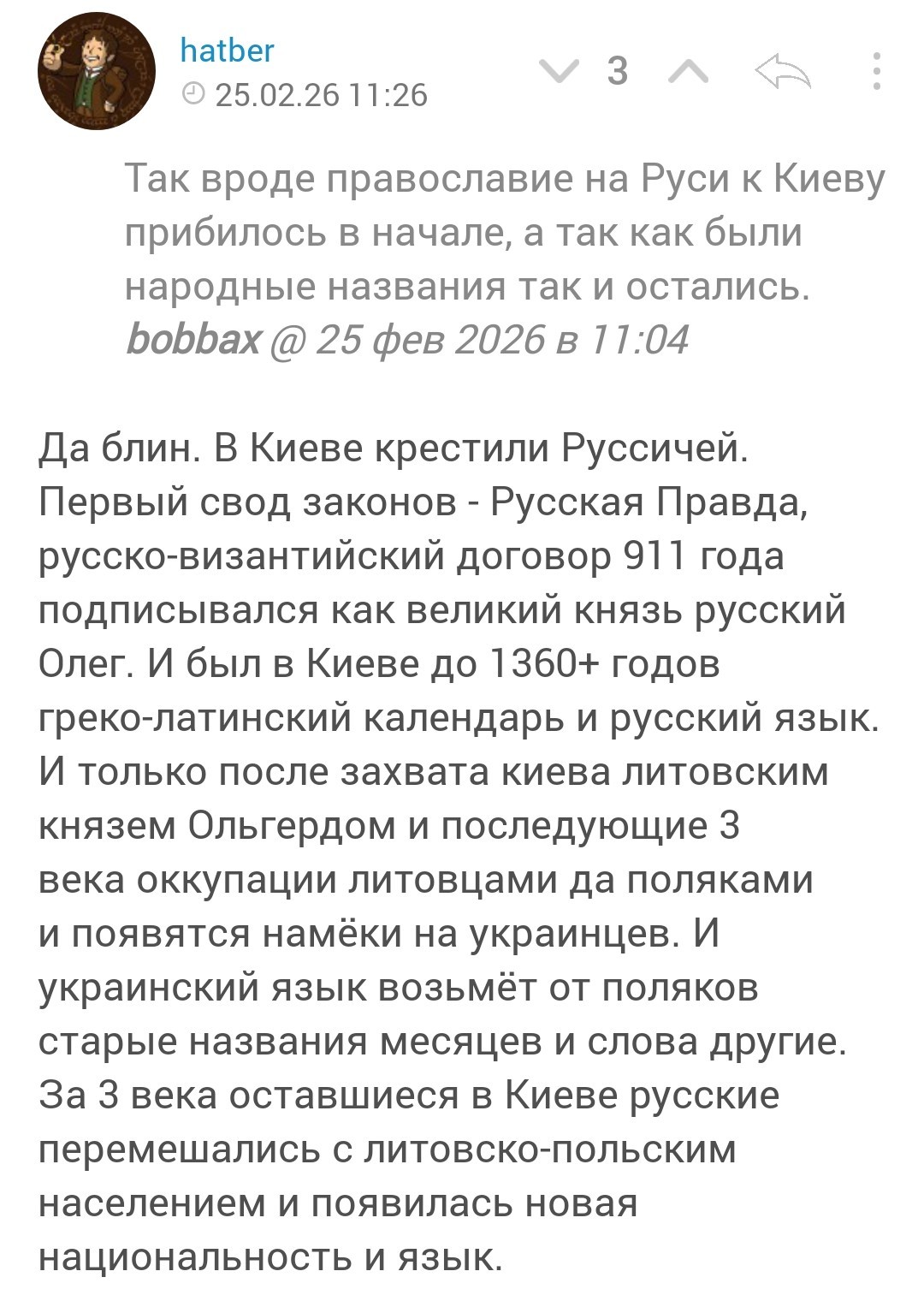 hatber
25.02.26 11:26
3

Так вроде православие на Руси к Киеву прибилось в начале, а так как были народные названия так и остались.
bobbax @ 25 фев 2026 в 11:04

Да блин. В Киеве крестили Руссичей. Первый свод законов - Русская Правда, русско-византийский договор 911 года подписывался как великий князь русский Олег. И был в Киеве до 1360+ годов греко-латинский календарь и русский язык. И только после захвата киева литовским князем Ольгердом и последующие 3 века оккупации литовцами да поляками и появятся намёки на украинцев. И украинский язык возьмёт от поляков старые названия месяцев и слова другие. За 3 века оставшиеся в Киеве русские перемешались с литовско-польским населением и появилась новая национальность и язык.